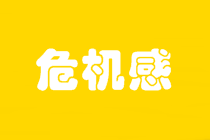 危机感